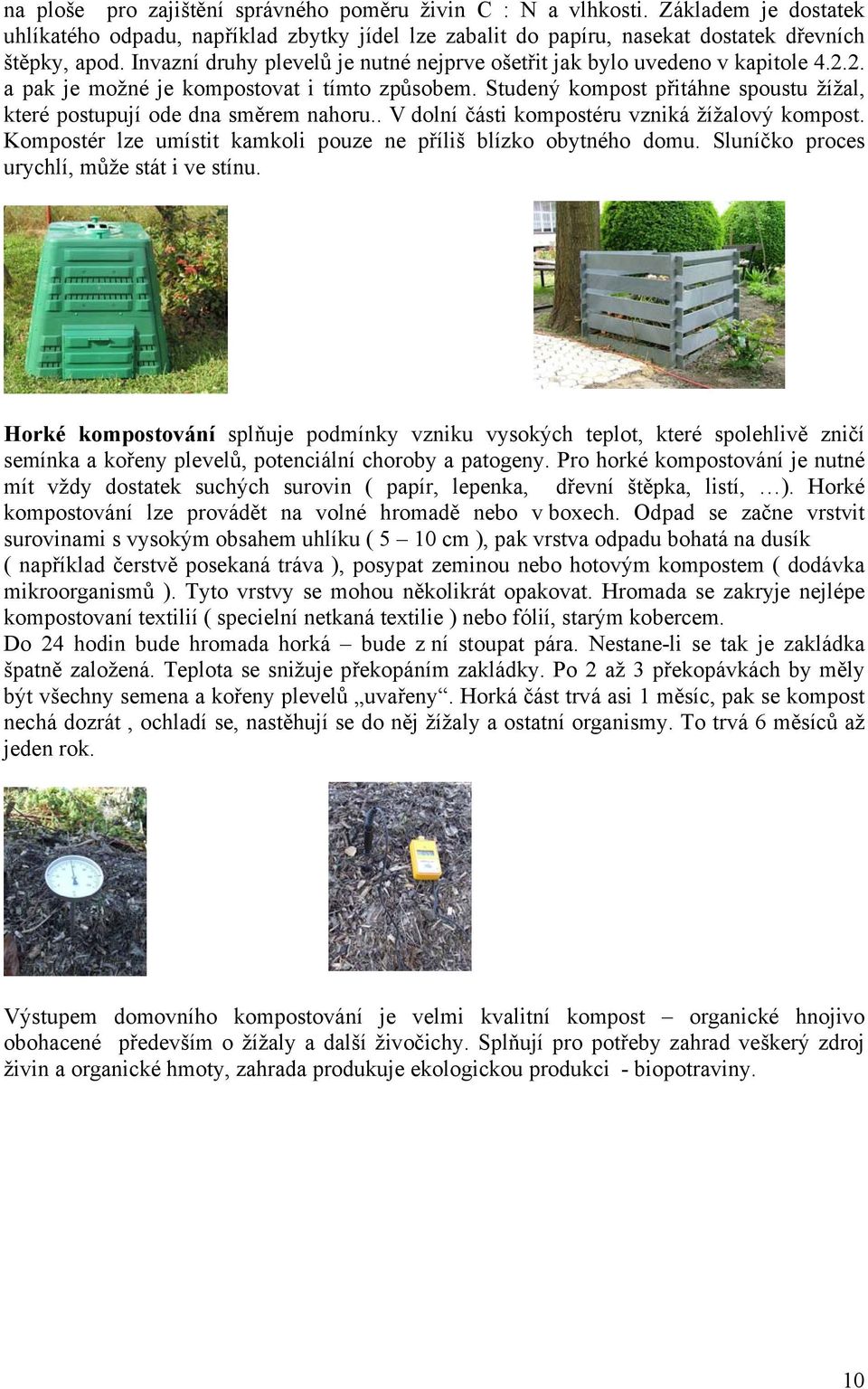 na ploše pro zajištění správného poměru živin C : N a vlhkosti. Základem je dostatek uhlíkatého odpadu, například zbytky jídel lze zabalit do papíru, nasekat dostatek dřevních štěpky, apod. Invazní druhy plevelů je nutné nejprve ošetřit jak bylo uvedeno v kapitole 4.2.2. a pak je možné je kompostovat i tímto způsobem. Studený kompost přitáhne spoustu žížal, které postupují ode dna směrem nahoru.. V dolní části kompostéru vzniká žížalový kompost. Kompostér lze umístit kamkoli pouze ne příliš blízko obytného domu. Sluníčko proces urychlí, může stát i ve stínu.

Horké kompostování splňuje podmínky vzniku vysokých teplot, které spolehlivě zničí semínka a kořeny plevelů, potenciální choroby a patogeny. Pro horké kompostování je nutné mít vždy dostatek suchých surovin ( papír, lepenka, dřevní štěpka, listí, …). Horké kompostování lze provádět na volné hromadě nebo v boxech. Odpad se začne vrstvit surovinami s vysokým obsahem uhlíku ( 5 – 10 cm ), pak vrstva odpadu bohatá na dusík ( například čerstvě posekaná tráva ), posypat zeminou nebo hotovým kompostem ( dodávka mikroorganismů ). Tyto vrstvy se mohou několikrát opakovat. Hromada se zakryje nejlépe kompostovaní textilií ( specielní netkaná textilie ) nebo fólií, starým kobercem.
Do 24 hodin bude hromada horká – bude z ní stoupat pára. Nestane-li se tak je zakládka špatně založená. Teplota se snižuje překopáním zakládky. Po 2 až 3 překopávkách by měly být všechny semena a kořeny plevelů „uvařeny“. Horká část trvá asi 1 měsíc, pak se kompost nechá dozrát , ochladí se, nastěhují se do něj žížaly a ostatní organismy. To trvá 6 měsíců až jeden rok.

Výstupem domovního kompostování je velmi kvalitní kompost – organické hnojivo obohacené především o žížaly a další živočichy. Splňují pro potřeby zahrad veškerý zdroj živin a organické hmoty, zahrada produkuje ekologickou produkci - biopotraviny.

10